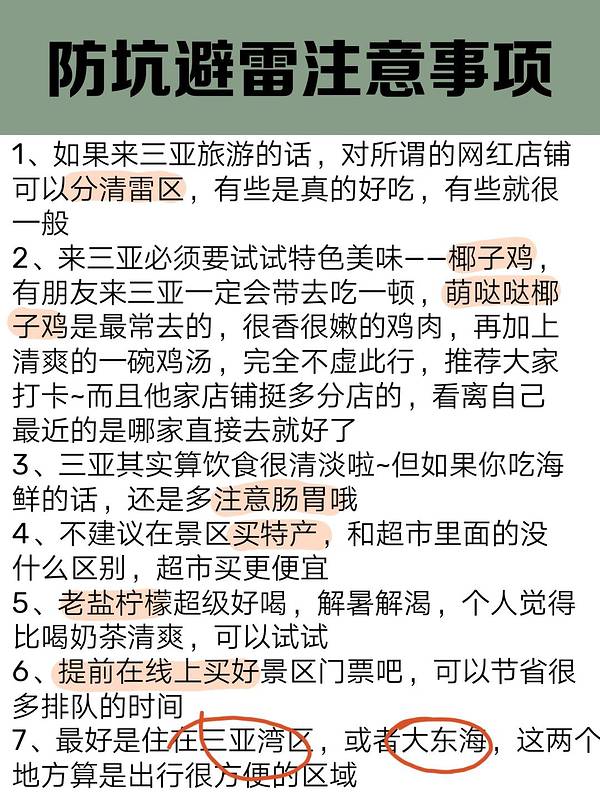 防坑避雷注意事项

1、如果来三亚旅游的话，对所谓的网红店铺可以分清雷区，有些是真的好吃，有些就很一般
2、来三亚必须要试试特色美味——椰子鸡，有朋友来三亚一定会带去吃一顿，萌哒哒椰子鸡是最常去的，很香很嫩的鸡肉，再加上清爽的一碗鸡汤，完全不虚此行，推荐大家打卡~而且他家店铺挺多分店的，看离自己最近的是哪家直接去就好了
3、三亚其实算饮食很清淡啦~但如果你吃海鲜的话，还是多注意肠胃哦
4、不建议在景区买特产，和超市里面的没什么区别，超市买更便宜
5、老盐柠檬超级好喝，解暑解渴，个人觉得比喝奶茶清爽，可以试试
6、提前在线上买好景区门票吧，可以节省很多排队的时间
7、最好是住在三亚湾区，或者大东海，这两个地方算是出行很方便的区域